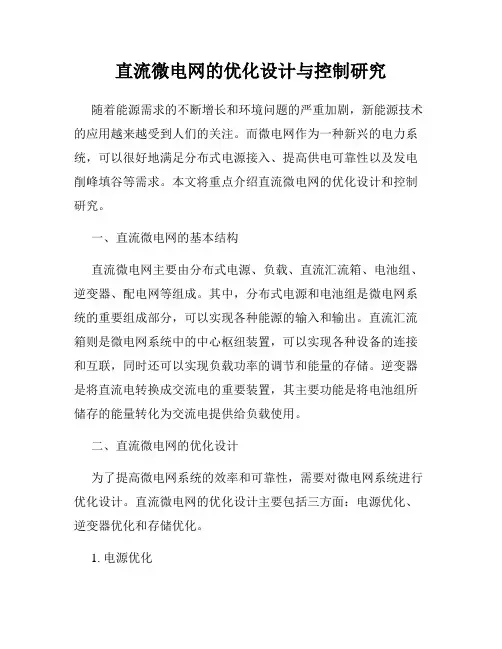 直流微电网的优化设计与控制研究

随着能源需求的不断增长和环境问题的严重加剧，新能源技术的应用越来越受到人们的关注。而微电网作为一种新兴的电力系统，可以很好地满足分布式电源接入、提高供电可靠性以及发电削峰填谷等需求。本文将重点介绍直流微电网的优化设计和控制研究。

一、直流微电网的基本结构

直流微电网主要由分布式电源、负载、直流汇流箱、电池组、逆变器、配电网等组成。其中，分布式电源和电池组是微电网系统的重要组成部分，可以实现各种能源的输入和输出。直流汇流箱则是微电网系统中的中心枢纽装置，可以实现各种设备的连接和互联，同时还可以实现负载功率的调节和能量的存储。逆变器是将直流电转换成交流电的重要装置，其主要功能是将电池组所储存的能量转化为交流电提供给负载使用。

二、直流微电网的优化设计

为了提高微电网系统的效率和可靠性，需要对微电网系统进行优化设计。直流微电网的优化设计主要包括三方面：电源优化、逆变器优化和存储优化。

1. 电源优化